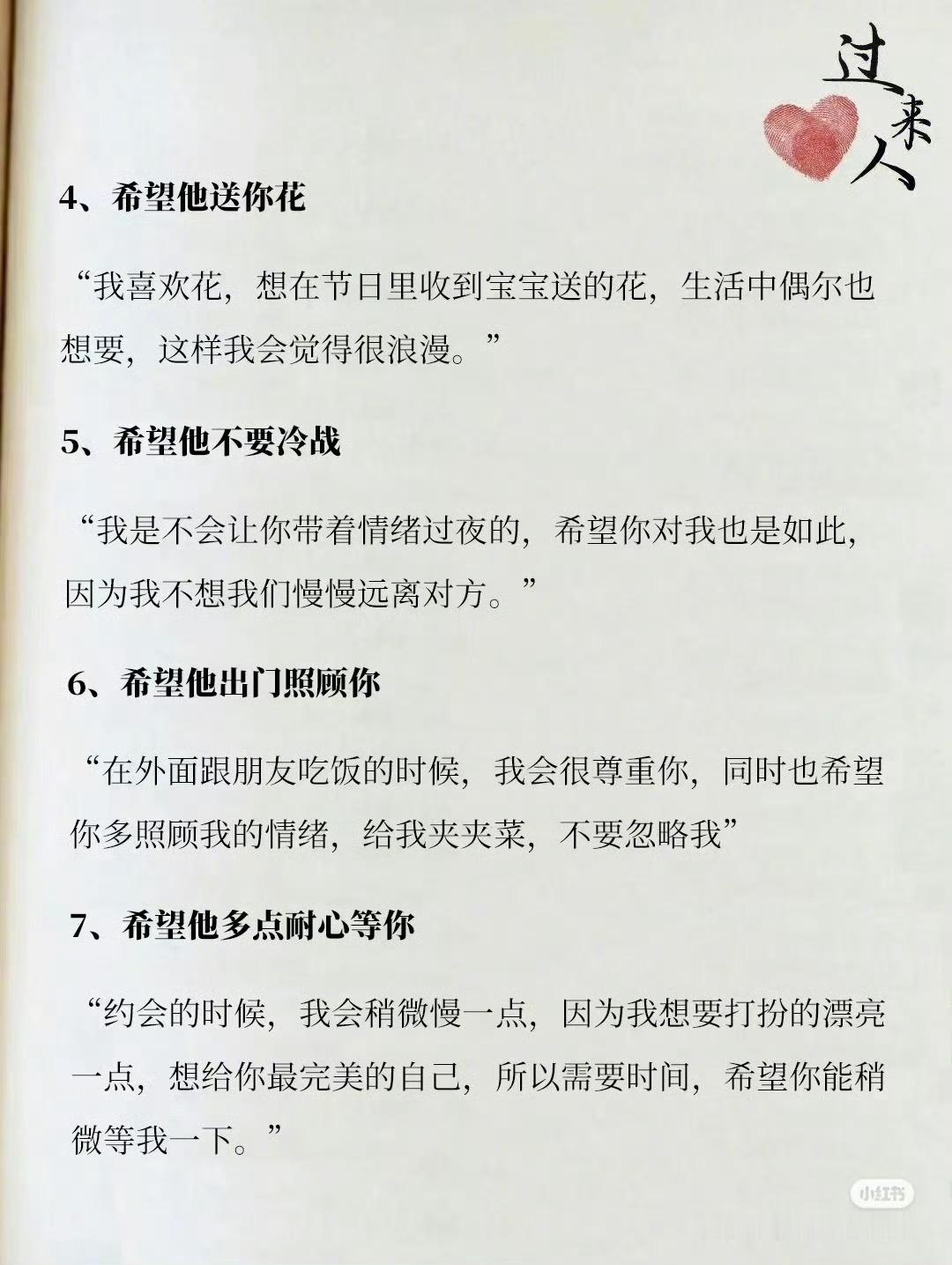 过来人

4、希望他送你花

“我喜欢花，想在节日里收到宝宝送的花，生活中偶尔也想要，这样我会觉得很浪漫。”

5、希望他不要冷战

“我是不会让你带着情绪过夜的，希望你对我也是如此，因为我不想我们慢慢远离对方。”

6、希望他出门照顾你

“在外面跟朋友吃饭的时候，我会很尊重你，同时也希望你多照顾我的情绪，给我夹夹菜，不要忽略我”

7、希望他多点耐心等你

“约会的时候，我会稍微慢一点，因为我想要打扮的漂亮一点，想给你最完美的自己，所以需要时间，希望你能稍微等我一下。”

小红书